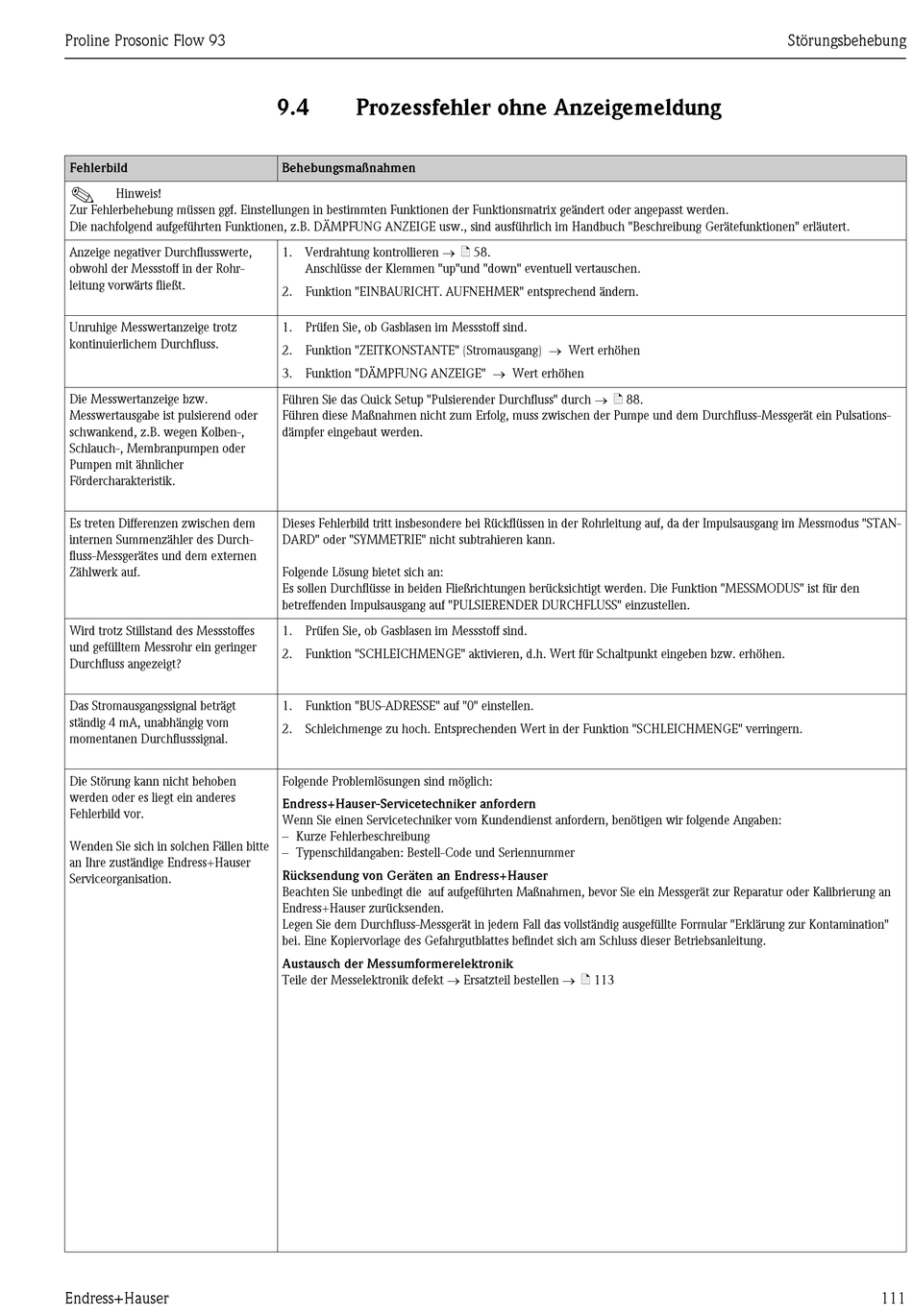 Proline Prosonic Flow 93

Störungsbehebung

9.4 Prozessfehler ohne Anzeigemeldung

| Fehlerbild | Behebungsmaßnahmen |
|---|---|
| Hinweis! Zur Fehlerbehebung müssen ggf. Einstellungen in bestimmten Funktionen der Funktionsmatrix geändert oder angepasst werden. Die nachfolgend aufgeführten Funktionen, z.B. DÄMPFUNG ANZEIGE usw., sind ausführlich im Handbuch "Beschreibung Gerätefunktionen" erläutert. | |
| Anzeige negativer Durchflusswerte, obwohl der Messstoff in der Rohrleitung vorwärts fließt. | 1. Verdrahtung kontrollieren → 58. Anschlüsse der Klemmen "up"und "down" eventuell vertauschen. 2. Funktion "EINBAURICHT. AUFNEHMER" entsprechend ändern. |
| Unruhige Messwertanzeige trotz kontinuierlichem Durchfluss. | 1. Prüfen Sie, ob Gasblasen im Messstoff sind. 2. Funktion "ZEITKONSTANTE" (Stromausgang) → Wert erhöhen 3. Funktion "DÄMPFUNG ANZEIGE" → Wert erhöhen |
| Die Messwertanzeige bzw. Messwertausgabe ist pulsierend oder schwankend, z.B. wegen Kolben-, Schlauch-, Membranpumpen oder Pumpen mit ähnlicher Fördercharakteristik. | Führen Sie das Quick Setup "Pulsierender Durchfluss" durch → 88. Führen diese Maßnahmen nicht zum Erfolg, muss zwischen der Pumpe und dem Durchfluss-Messgerät ein Pulsationsdämpfer eingebaut werden. |
| Es treten Differenzen zwischen dem internen Summenzähler des Durchfluss-Messgerätes und dem externen Zählwerk auf. | Dieses Fehlerbild tritt insbesondere bei Rückflüssen in der Rohrleitung auf, da der Impulsausgang im Messmodus "STANDARD" oder "SYMMETRIE" nicht subtrahieren kann. Folgende Lösung bietet sich an: Es sollen Durchflüsse in beiden Fließrichtungen berücksichtigt werden. Die Funktion "MESSMODUS" ist für den betreffenden Impulsausgang auf "PULSIERENDER DURCHFLUSS" einzustellen. |
| Wird trotz Stillstand des Messstoffes und gefülltem Messrohr ein geringer Durchfluss angezeigt? | 1. Prüfen Sie, ob Gasblasen im Messstoff sind. 2. Funktion "SCHLEICHMENGE" aktivieren, d.h. Wert für Schaltpunkt eingeben bzw. erhöhen. |
| Das Stromausgangssignal beträgt ständig 4 mA, unabhängig vom momentanen Durchflusssignal. | 1. Funktion "BUS-ADRESSE" auf "0" einstellen. 2. Schleichmenge zu hoch. Entsprechenden Wert in der Funktion "SCHLEICHMENGE" verringern. |
| Die Störung kann nicht behoben werden oder es liegt ein anderes Fehlerbild vor. Wenden Sie sich in solchen Fällen bitte an Ihre zuständige Endress+Hauser Serviceorganisation. | Folgende Problemlösungen sind möglich: **Endress+Hauser-Servicetechniker anfordern** Wenn Sie einen Servicetechniker vom Kundendienst anfordern, benötigen wir folgende Angaben: – Kurze Fehlerbeschreibung – Typenschildangaben: Bestell-Code und Seriennummer **Rücksendung von Geräten an Endress+Hauser** Beachten Sie unbedingt die auf aufgeführten Maßnahmen, bevor Sie ein Messgerät zur Reparatur oder Kalibrierung an Endress+Hauser zurücksenden. Legen Sie dem Durchfluss-Messgerät in jedem Fall das vollständig ausgefüllte Formular "Erklärung zur Kontamination" bei. Eine Kopiervorlage des Gefahrgutblattes befindet sich am Schluss dieser Betriebsanleitung. **Austausch der Messumformerelektronik** Teile der Messelektronik defekt → Ersatzteil bestellen → 113 |

Endress+Hauser

111